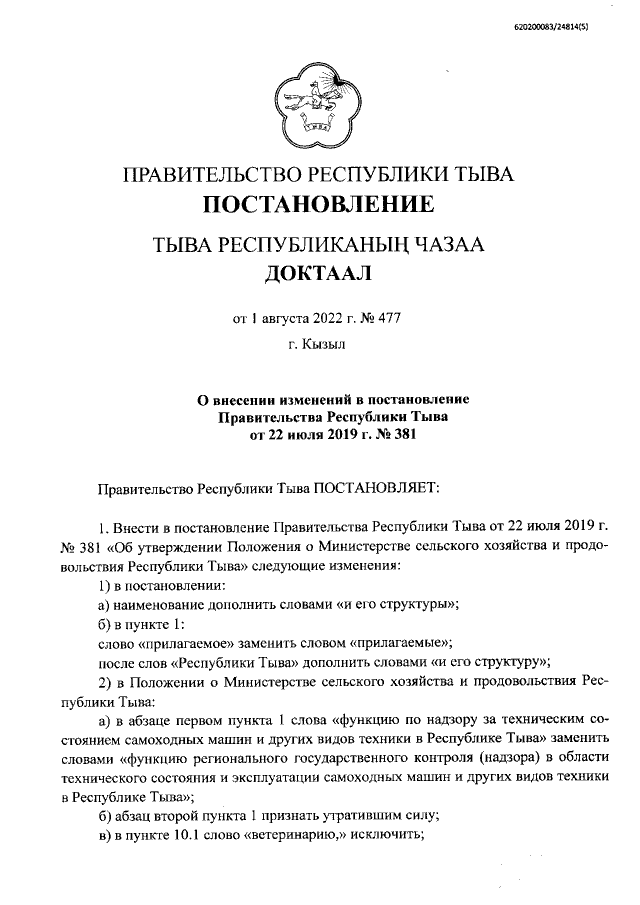 620200083/24814(5)

ПРАВИТЕЛЬСТВО РЕСПУБЛИКИ ТЫВА
ПОСТАНОВЛЕНИЕ

ТЫВА РЕСПУБЛИКАНЫҢ ЧАЗАА
ДОКТААЛ

от 1 августа 2022 г. № 477

г. Кызыл

О внесении изменений в постановление Правительства Республики Тыва от 22 июля 2019 г. № 381

Правительство Республики Тыва ПОСТАНОВЛЯЕТ:

1. Внести в постановление Правительства Республики Тыва от 22 июля 2019 г. № 381 «Об утверждении Положения о Министерстве сельского хозяйства и продовольствия Республики Тыва» следующие изменения:

1) в постановлении:

а) наименование дополнить словами «и его структуры»;

б) в пункте 1:

слово «прилагаемое» заменить словом «прилагаемые»;

после слов «Республики Тыва» дополнить словами «и его структуру»;

2) в Положении о Министерстве сельского хозяйства и продовольствия Республики Тыва:

а) в абзаце первом пункта 1 слова «функцию по надзору за техническим состоянием самоходных машин и других видов техники в Республике Тыва» заменить словами «функцию регионального государственного контроля (надзора) в области технического состояния и эксплуатации самоходных машин и других видов техники в Республике Тыва»;

б) абзац второй пункта 1 признать утратившим силу;

в) в пункте 10.1 слово «ветеринарию,» исключить;